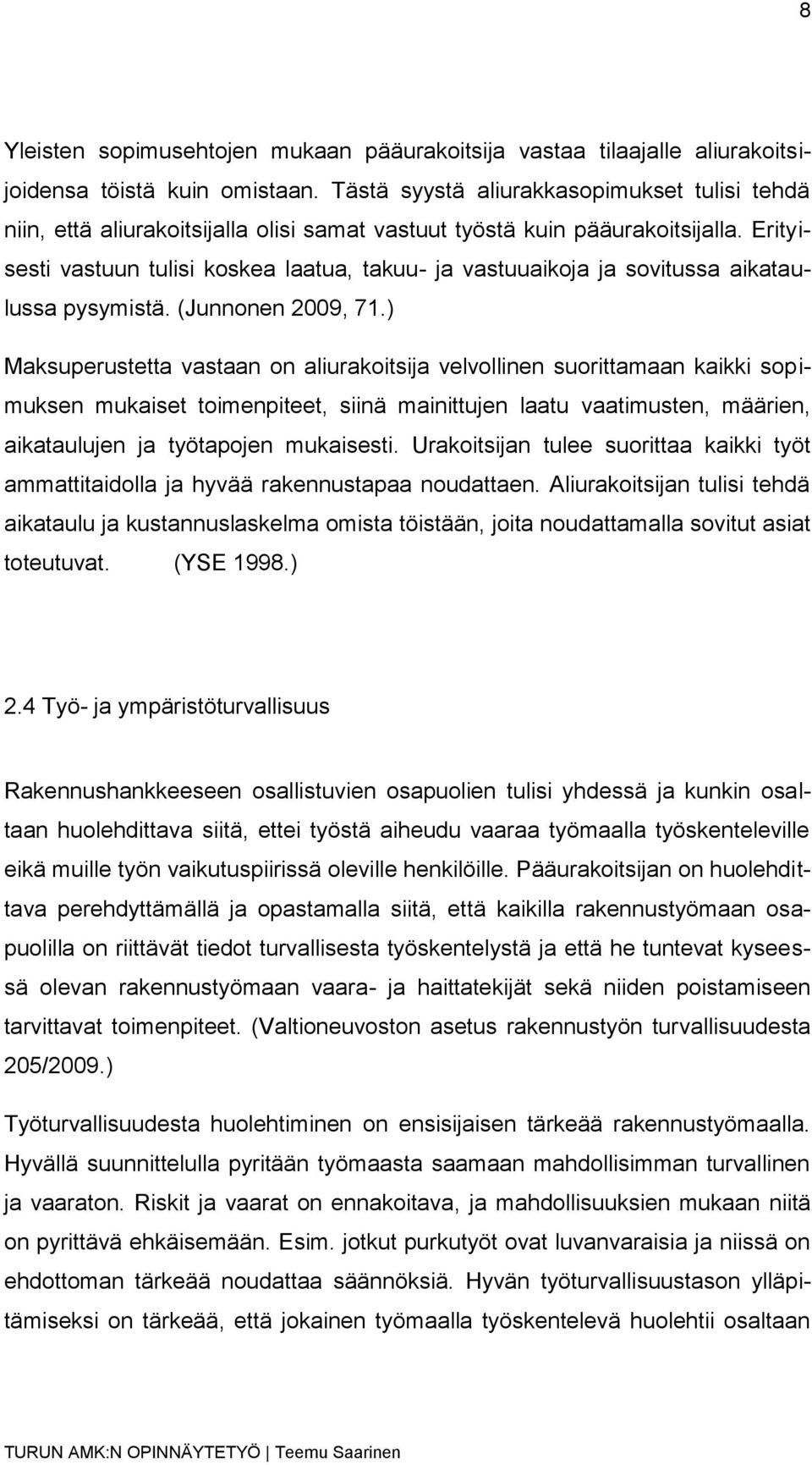 8

Yleisten sopimusehtojen mukaan pääurakoitsija vastaa tilaajalle aliurakoitsijoidensa töistä kuin omistaan. Tästä syystä aliurakkasopimukset tulisi tehdä niin, että aliurakoitsijalla olisi samat vastuut työstä kuin pääurakoitsijalla. Erityisesti vastuun tulisi koskea laatua, takuu- ja vastuuaikoja ja sovitussa aikataulussa pysymistä. (Junnonen 2009, 71.)

Maksuperustetta vastaan on aliurakoitsija velvollinen suorittamaan kaikki sopimuksen mukaiset toimenpiteet, siinä mainittujen laatu vaatimusten, määrien, aikataulujen ja työtapojen mukaisesti. Urakoitsijan tulee suorittaa kaikki työt ammattitaidolla ja hyvää rakennustapaa noudattaen. Aliurakoitsijan tulisi tehdä aikataulu ja kustannuslaskelma omista töistään, joita noudattamalla sovitut asiat toteutuvat. (YSE 1998.)

2.4 Työ- ja ympäristöturvallisuus

Rakennushankkeeseen osallistuvien osapuolien tulisi yhdessä ja kunkin osaltaan huolehdittava siitä, ettei työstä aiheudu vaaraa työmaalla työskenteleville eikä muille työn vaikutuspiirissä oleville henkilöille. Pääurakoitsijan on huolehdittava perehdyttämällä ja opastamalla siitä, että kaikilla rakennustyömaan osapuolilla on riittävät tiedot turvallisesta työskentelystä ja että he tuntevat kyseessä olevan rakennustyömaan vaara- ja haittatekijät sekä niiden poistamiseen tarvittavat toimenpiteet. (Valtioneuvoston asetus rakennustyön turvallisuudesta 205/2009.)

Työturvallisuudesta huolehtiminen on ensisijaisen tärkeää rakennustyömaalla. Hyvällä suunnittelulla pyritään työmaasta saamaan mahdollisimman turvallinen ja vaaraton. Riskit ja vaarat on ennakoitava, ja mahdollisuuksien mukaan niitä on pyrittävä ehkäisemään. Esim. jotkut purkutyöt ovat luvanvaraisia ja niissä on ehdottoman tärkeää noudattaa säännöksiä. Hyvän työturvallisuustason ylläpitämiseksi on tärkeää, että jokainen työmaalla työskentelevä huolehtii osaltaan

TURUN AMK:N OPINNÄYTETYÖ | Teemu Saarinen